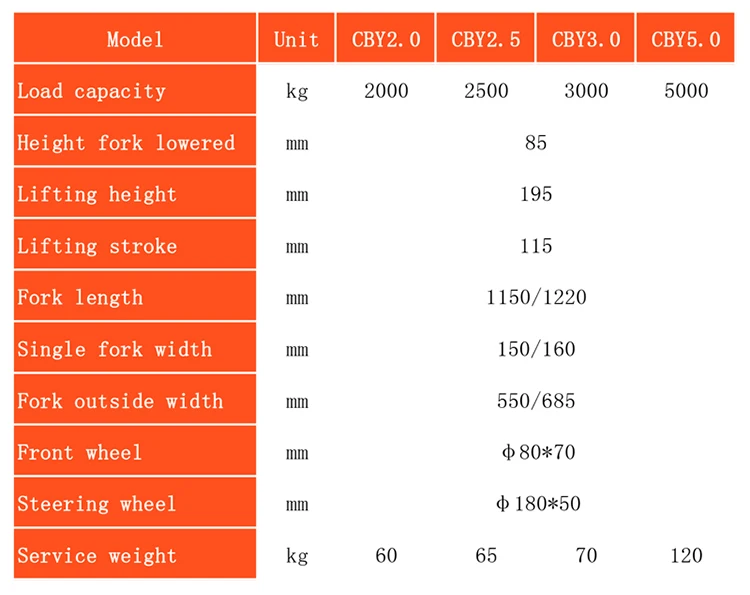 | Model | Unit | CBY2.0 | CBY2.5 | CBY3.0 | CBY5.0 |
|---|---|---|---|---|---|
| Load capacity | kg | 2000 | 2500 | 3000 | 5000 |
| Height fork lowered | mm | 85 | | | |
| Lifting height | mm | 195 | | | |
| Lifting stroke | mm | 115 | | | |
| Fork length | mm | 1150/1220 | | | |
| Single fork width | mm | 150/160 | | | |
| Fork outside width | mm | 550/685 | | | |
| Front wheel | mm | φ80*70 | | | |
| Steering wheel | mm | φ180*50 | | | |
| Service weight | kg | 60 | 65 | 70 | 120 |